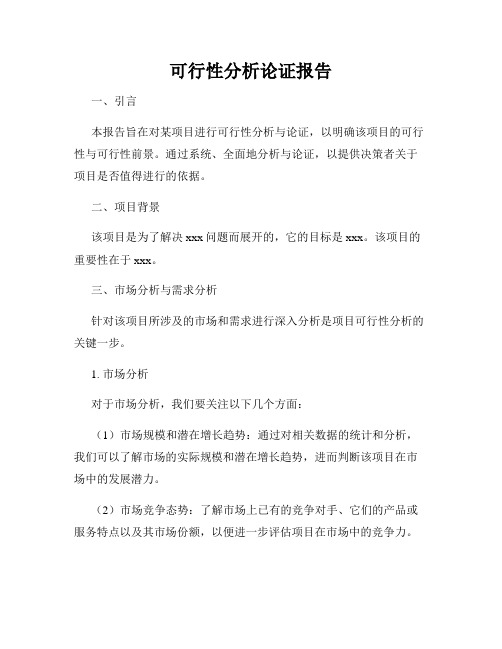 可行性分析论证报告

一、引言

本报告旨在对某项目进行可行性分析与论证，以明确该项目的可行性与可行性前景。通过系统、全面地分析与论证，以提供决策者关于项目是否值得进行的依据。

二、项目背景

该项目是为了解决 xxx 问题而展开的，它的目标是 xxx。该项目的重要性在于 xxx。

三、市场分析与需求分析

针对该项目所涉及的市场和需求进行深入分析是项目可行性分析的关键一步。

1. 市场分析

对于市场分析，我们要关注以下几个方面：

（1）市场规模和潜在增长趋势：通过对相关数据的统计和分析，我们可以了解市场的实际规模和潜在增长趋势，进而判断该项目在市场中的发展潜力。

（2）市场竞争态势：了解市场上已有的竞争对手、它们的产品或服务特点以及其市场份额，以便进一步评估项目在市场中的竞争力。